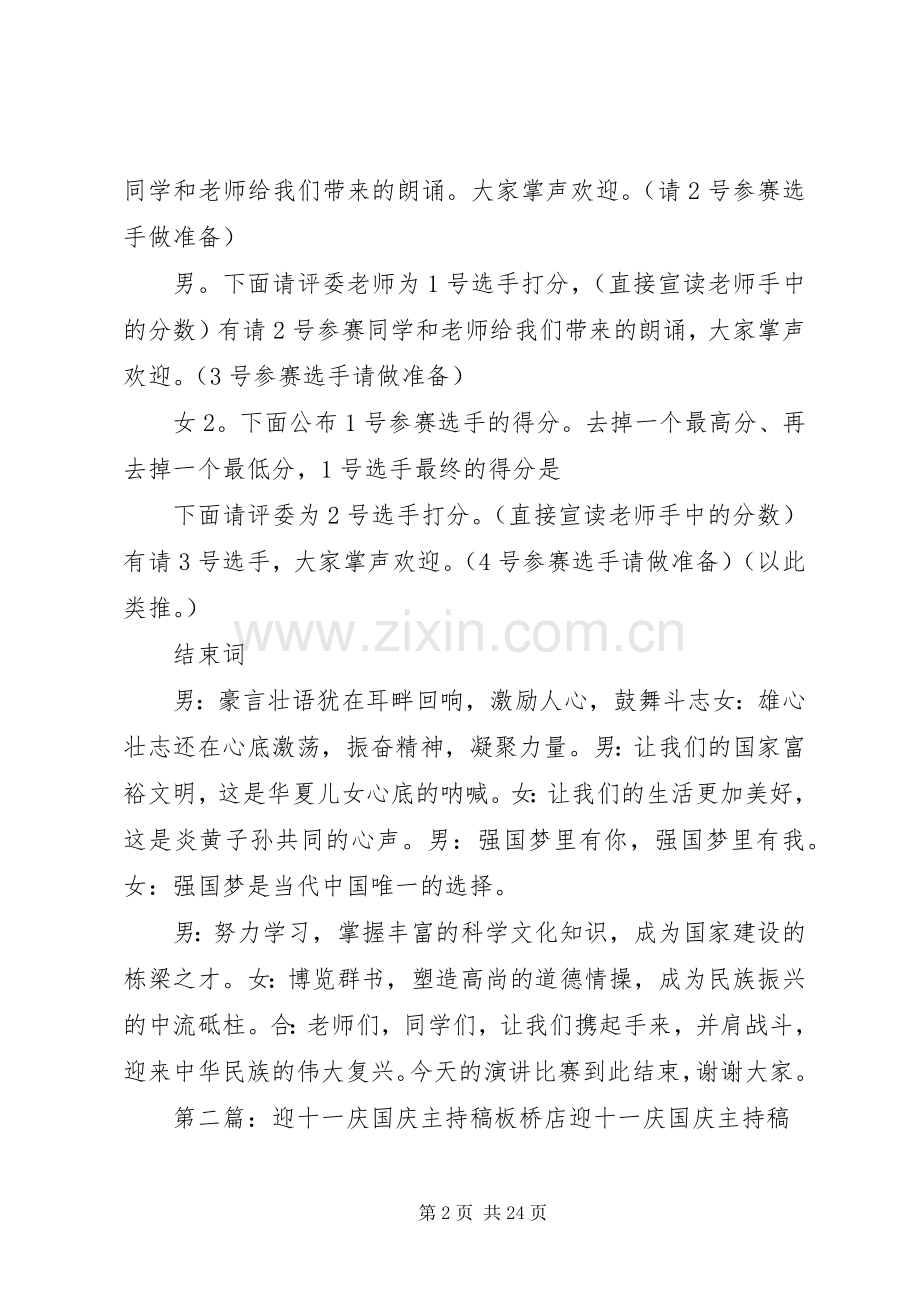 同学和老师给我们带来的朗诵。大家掌声欢迎。(请2号参赛选手做准备)

男。下面请评委老师为1号选手打分,(直接宣读老师手中的分数)有请2号参赛同学和老师给我们带来的朗诵,大家掌声欢迎。(3号参赛选手请做准备)

女2。下面公布1号参赛选手的得分。去掉一个最高分、再去掉一个最低分,1号选手最终的得分是

下面请评委为2号选手打分。(直接宣读老师手中的分数)有请3号选手,大家掌声欢迎。(4号参赛选手请做准备)(以此类推。)

结束词

男:豪言壮语犹在耳畔回响,激励人心,鼓舞斗志女:雄心壮志还在心底激荡,振奋精神,凝聚力量。男:让我们的国家富裕文明,这是华夏儿女心底的呐喊。女:让我们的生活更加美好,这是炎黄子孙共同的心声。男:强国梦里有你,强国梦里有我。女:强国梦是当代中国唯一的选择。

男:努力学习,掌握丰富的科学文化知识,成为国家建设的栋梁之才。女:博览群书,塑造高尚的道德情操,成为民族振兴的中流砥柱。合:老师们,同学们,让我们携起手来,并肩战斗,迎来中华民族的伟大复兴。今天的演讲比赛到此结束,谢谢大家。

第二篇:迎十一庆国庆主持稿板桥店迎十一庆国庆主持稿

第2页 共24页

www.zixin.com.cn